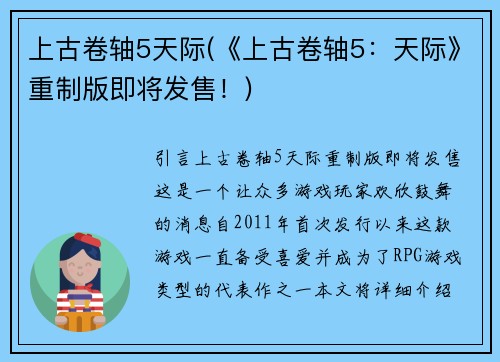 上古卷轴5天际(《上古卷轴5：天际》重制版即将发售！)

引言上古卷轴5天际重制版即将发售这是一个让众多游戏玩家欢欣鼓舞的消息自2011年首次发行以来这款游戏一直备受喜爱并成为了RPG游戏类型的代表作之一本文将详细介绍